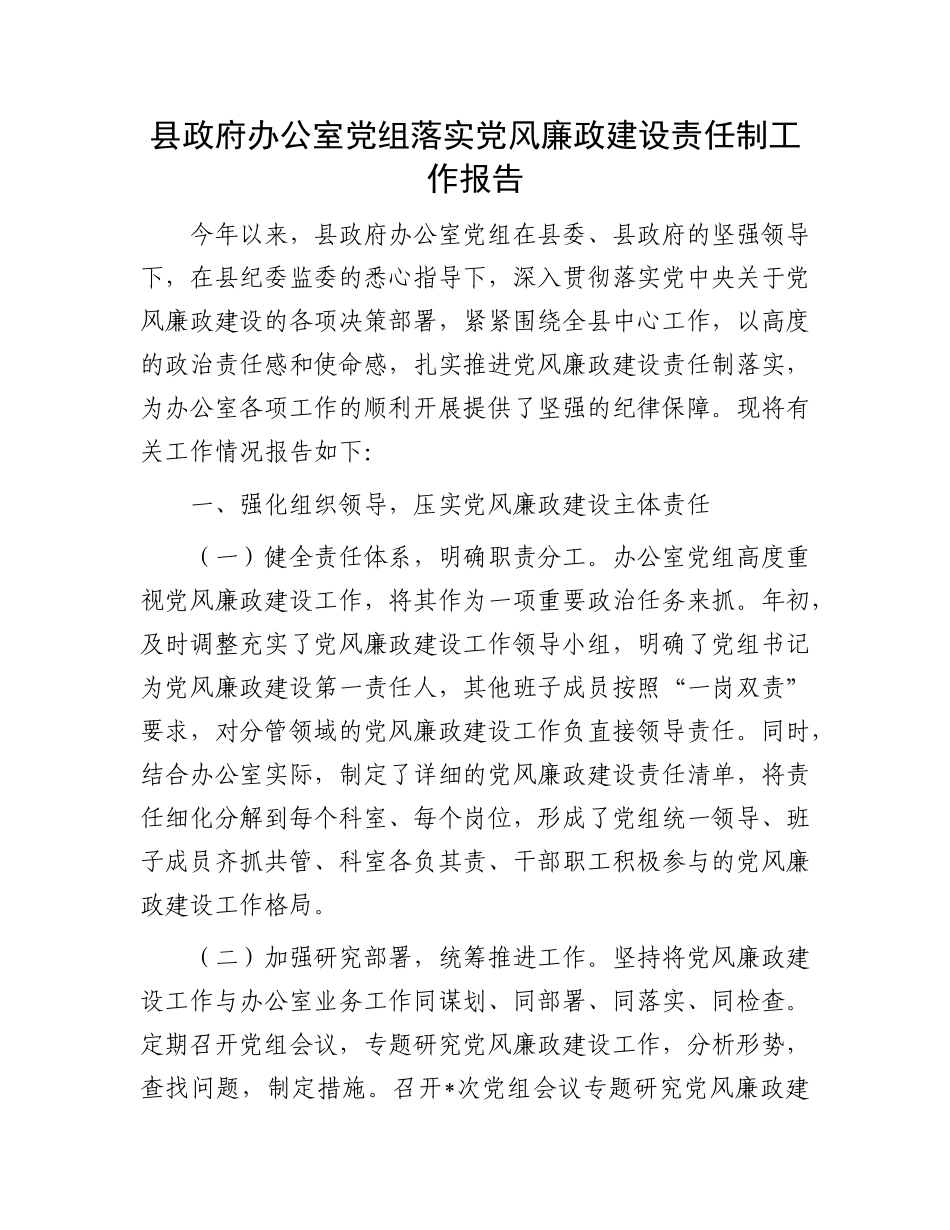 县政府办公室党组落实党风廉政建设责任制工作报告

今年以来，县政府办公室党组在县委、县政府的坚强领导下，在县纪委监委的悉心指导下，深入贯彻落实党中央关于党风廉政建设的各项决策部署，紧紧围绕全县中心工作，以高度的政治责任感和使命感，扎实推进党风廉政建设责任制落实，为办公室各项工作的顺利开展提供了坚强的纪律保障。现将有关工作情况报告如下:

一、强化组织领导，压实党风廉政建设主体责任

（一）健全责任体系，明确职责分工。办公室党组高度重视党风廉政建设工作，将其作为一项重要政治任务来抓。年初，及时调整充实了党风廉政建设工作领导小组，明确了党组书记为党风廉政建设第一责任人，其他班子成员按照“一岗双责”要求，对分管领域的党风廉政建设工作负直接领导责任。同时，结合办公室实际，制定了详细的党风廉政建设责任清单，将责任细化分解到每个科室、每个岗位，形成了党组统一领导、班子成员齐抓共管、科室各负其责、干部职工积极参与的党风廉政建设工作格局。

（二）加强研究部署，统筹推进工作。坚持将党风廉政建设工作与办公室业务工作同谋划、同部署、同落实、同检查。定期召开党组会议，专题研究党风廉政建设工作，分析形势，查找问题，制定措施。召开*次党组会议专题研究党风廉政建